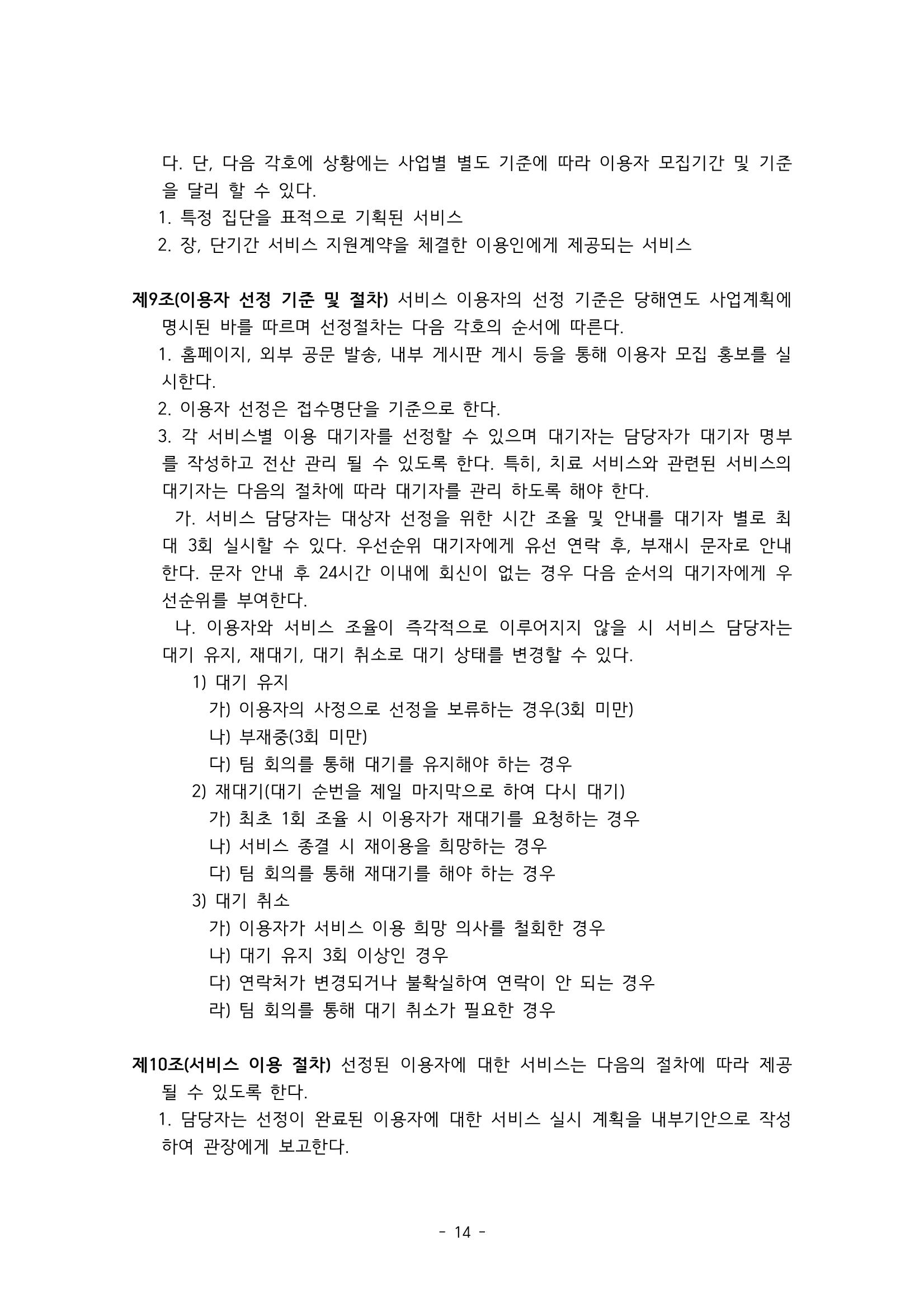 다. 단, 다음 각호에 상황에는 사업별 별도 기준에 따라 이용자 모집기간 및 기준을 달리 할 수 있다.

1. 특정 집단을 표적으로 기획된 서비스

2. 장, 단기간 서비스 지원계약을 체결한 이용인에게 제공되는 서비스

제9조(이용자 선정 기준 및 절차) 서비스 이용자의 선정 기준은 당해연도 사업계획에 명시된 바를 따르며 선정절차는 다음 각호의 순서에 따른다.

1. 홈페이지, 외부 공문 발송, 내부 게시판 게시 등을 통해 이용자 모집 홍보를 실시한다.

2. 이용자 선정은 접수명단을 기준으로 한다.

3. 각 서비스별 이용 대기자를 선정할 수 있으며 대기자는 담당자가 대기자 명부를 작성하고 전산 관리 될 수 있도록 한다. 특히, 치료 서비스와 관련된 서비스의 대기자는 다음의 절차에 따라 대기자를 관리 하도록 해야 한다.

가. 서비스 담당자는 대상자 선정을 위한 시간 조율 및 안내를 대기자 별로 최대 3회 실시할 수 있다. 우선순위 대기자에게 유선 연락 후, 부재시 문자로 안내한다. 문자 안내 후 24시간 이내에 회신이 없는 경우 다음 순서의 대기자에게 우선순위를 부여한다.

나. 이용자와 서비스 조율이 즉각적으로 이루어지지 않을 시 서비스 담당자는 대기 유지, 재대기, 대기 취소로 대기 상태를 변경할 수 있다.

1) 대기 유지

가) 이용자의 사정으로 선정을 보류하는 경우(3회 미만)

나) 부재중(3회 미만)

다) 팀 회의를 통해 대기를 유지해야 하는 경우

2) 재대기(대기 순번을 제일 마지막으로 하여 다시 대기)

가) 최초 1회 조율 시 이용자가 재대기를 요청하는 경우

나) 서비스 종결 시 재이용을 희망하는 경우

다) 팀 회의를 통해 재대기를 해야 하는 경우

3) 대기 취소

가) 이용자가 서비스 이용 희망 의사를 철회한 경우

나) 대기 유지 3회 이상인 경우

다) 연락처가 변경되거나 불확실하여 연락이 안 되는 경우

라) 팀 회의를 통해 대기 취소가 필요한 경우

제10조(서비스 이용 절차) 선정된 이용자에 대한 서비스는 다음의 절차에 따라 제공될 수 있도록 한다.

1. 담당자는 선정이 완료된 이용자에 대한 서비스 실시 계획을 내부기안으로 작성하여 관장에게 보고한다.

- 14 -